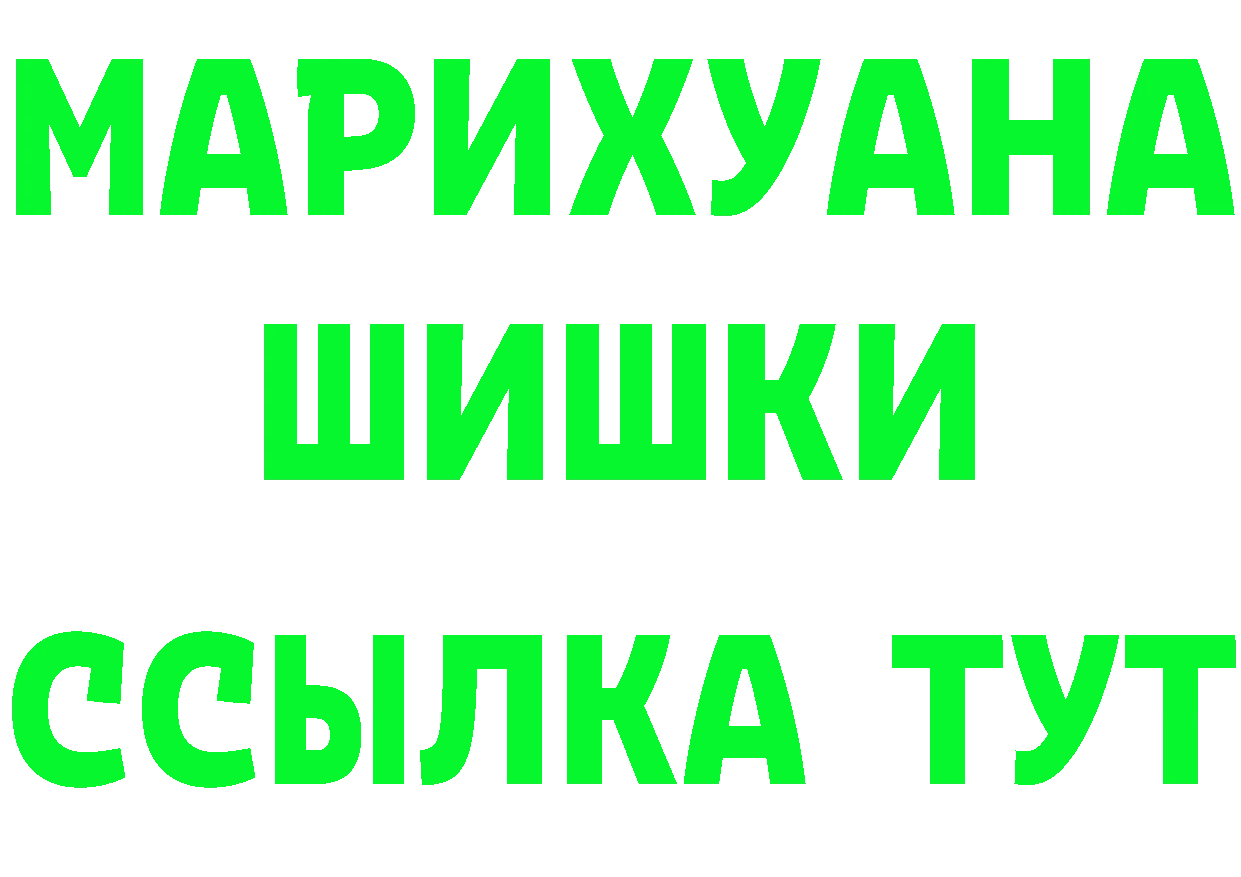 МАРИХУАНА
ШИШКИ
ССЫЛКА ТУТ